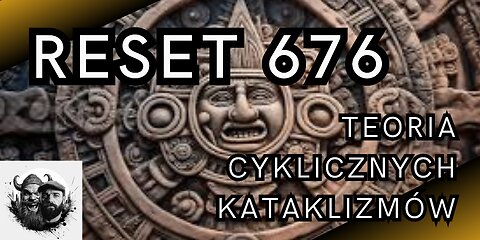 RESET 676

TEORIA
CYKLICZNYCH
KATAKLIZMÓW